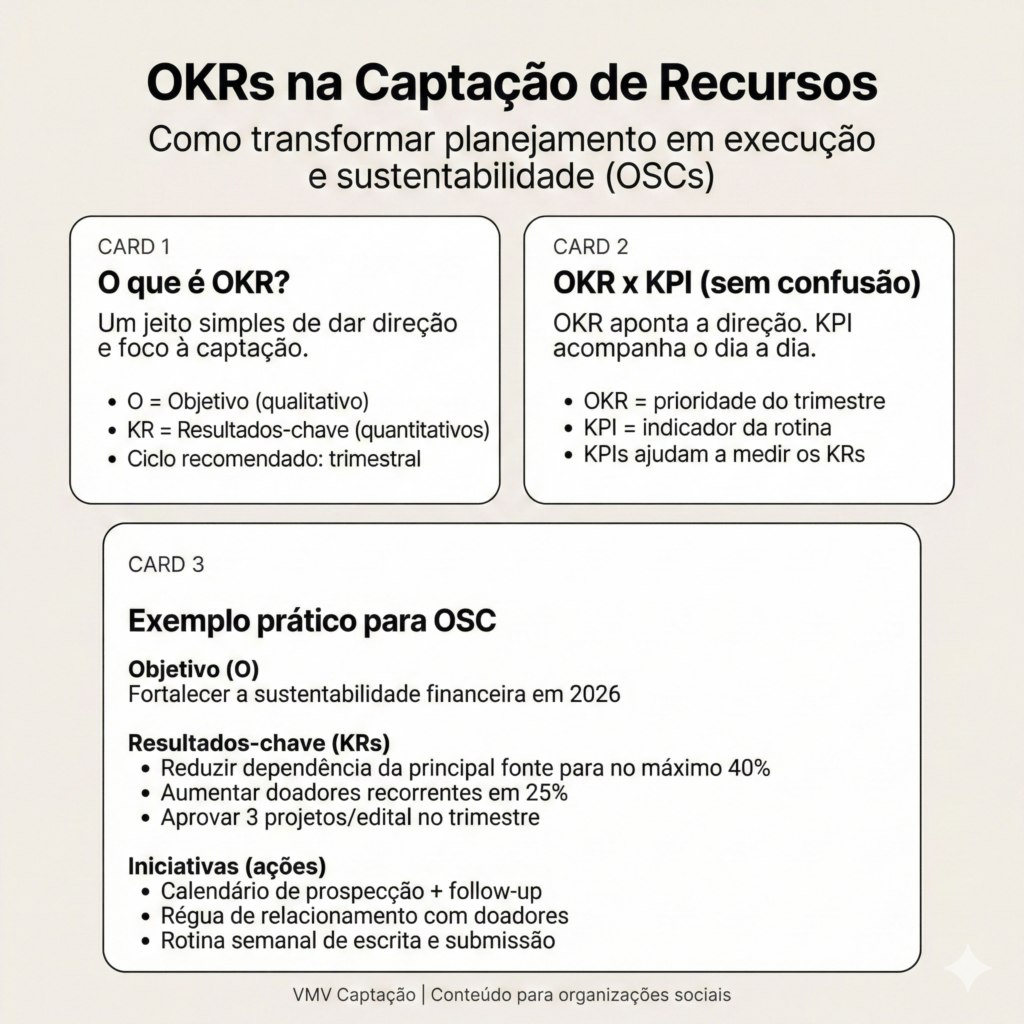 OKRs na Captação de Recursos
Como transformar planejamento em execução e sustentabilidade (OSCs)

CARD 1
O que é OKR?
Um jeito simples de dar direção e foco à captação.

• O = Objetivo (qualitativo)
• KR = Resultados-chave (quantitativos)
• Ciclo recomendado: trimestral

CARD 2
OKR x KPI (sem confusão)
OKR aponta a direção. KPI acompanha o dia a dia.

• OKR = prioridade do trimestre
• KPI = indicador da rotina
• KPIs ajudam a medir os KRs

CARD 3
Exemplo prático para OSC
Objetivo (O)
Fortalecer a sustentabilidade financeira em 2026

Resultados-chave (KRs)
• Reduzir dependência da principal fonte para no máximo 40%
• Aumentar doadores recorrentes em 25%
• Aprovar 3 projetos/edital no trimestre

Iniciativas (ações)
• Calendário de prospecção + follow-up
• Régua de relacionamento com doadores
• Rotina semanal de escrita e submissão

VMV Captação | Conteúdo para organizações sociais